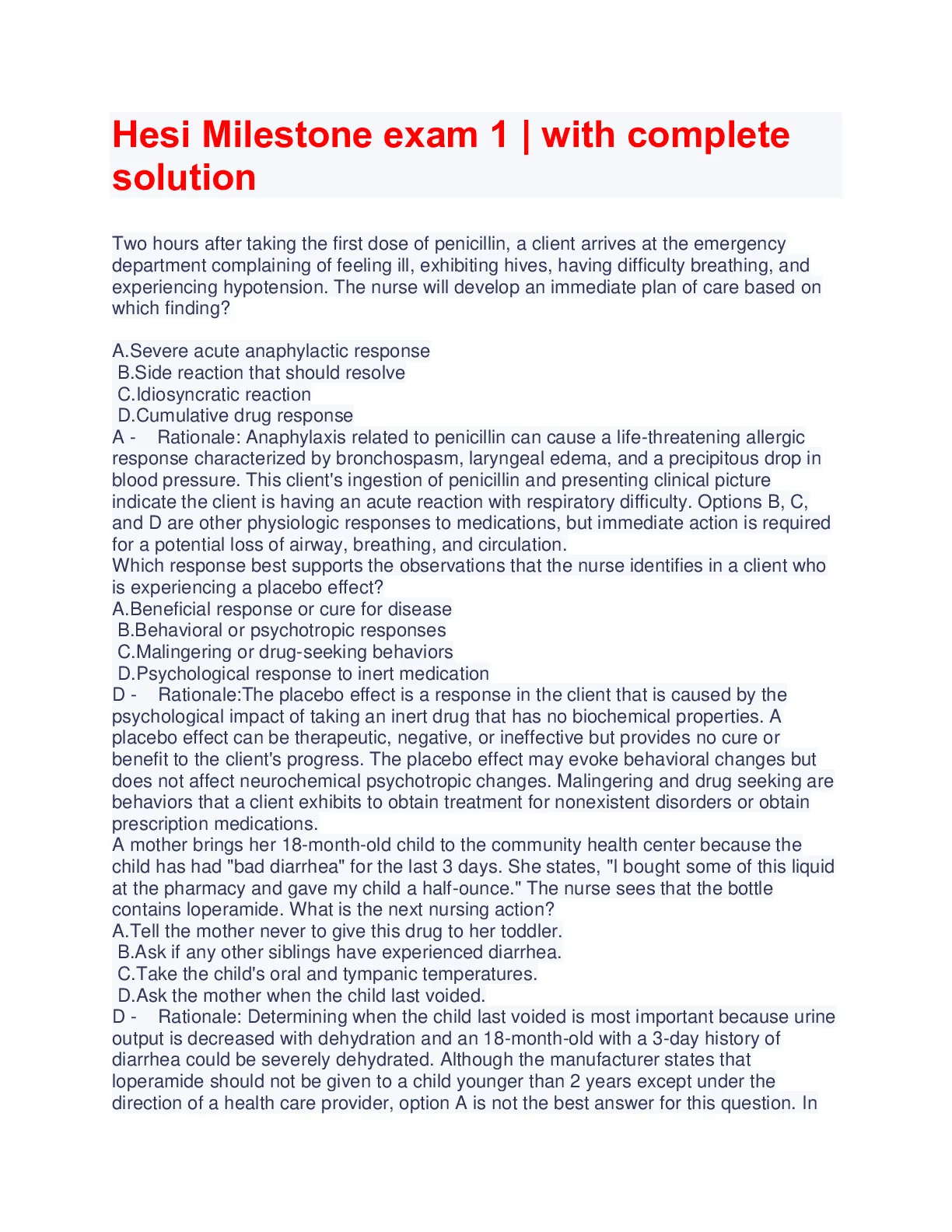 Hesi Milestone exam 1 | with complete solution

Two hours after taking the first dose of penicillin, a client arrives at the emergency department complaining of feeling ill, exhibiting hives, having difficulty breathing, and experiencing hypotension. The nurse will develop an immediate plan of care based on which finding?

A.Severe acute anaphylactic response
B.Side reaction that should resolve
C.Idiosyncratic reaction
D.Cumulative drug response
A - Rationale: Anaphylaxis related to penicillin can cause a life-threatening allergic response characterized by bronchospasm, laryngeal edema, and a precipitous drop in blood pressure. This client's ingestion of penicillin and presenting clinical picture indicate the client is having an acute reaction with respiratory difficulty. Options B, C, and D are other physiologic responses to medications, but immediate action is required for a potential loss of airway, breathing, and circulation.
Which response best supports the observations that the nurse identifies in a client who is experiencing a placebo effect?
A.Beneficial response or cure for disease
B.Behavioral or psychotropic responses
C.Malingering or drug-seeking behaviors
D.Psychological response to inert medication
D - Rationale:The placebo effect is a response in the client that is caused by the psychological impact of taking an inert drug that has no biochemical properties. A placebo effect can be therapeutic, negative, or ineffective but provides no cure or benefit to the client's progress. The placebo effect may evoke behavioral changes but does not affect neurochemical psychotropic changes. Malingering and drug seeking are behaviors that a client exhibits to obtain treatment for nonexistent disorders or obtain prescription medications.
A mother brings her 18-month-old child to the community health center because the child has had "bad diarrhea" for the last 3 days. She states, "I bought some of this liquid at the pharmacy and gave my child a half-ounce." The nurse sees that the bottle contains loperamide. What is the next nursing action?
A.Tell the mother never to give this drug to her toddler.
B.Ask if any other siblings have experienced diarrhea.
C.Take the child's oral and tympanic temperatures.
D.Ask the mother when the child last voided.
D - Rationale: Determining when the child last voided is most important because urine output is decreased with dehydration and an 18-month-old with a 3-day history of diarrhea could be severely dehydrated. Although the manufacturer states that loperamide should not be given to a child younger than 2 years except under the direction of a health care provider, option A is not the best answer for this question. In